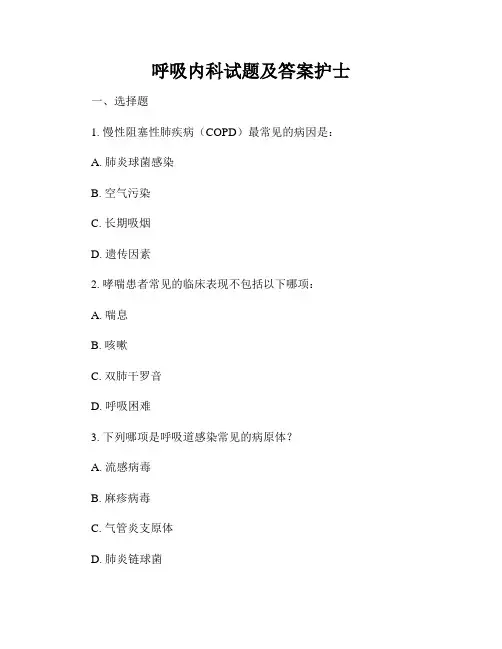 呼吸内科试题及答案护士

一、选择题

1. 慢性阻塞性肺疾病（COPD）最常见的病因是：

A. 肺炎球菌感染

B. 空气污染

C. 长期吸烟

D. 遗传因素

2. 哮喘患者常见的临床表现不包括以下哪项：

A. 喘息

B. 咳嗽

C. 双肺干罗音

D. 呼吸困难

3. 下列哪项是呼吸道感染常见的病原体？

A. 流感病毒

B. 麻疹病毒

C. 气管炎支原体

D. 肺炎链球菌